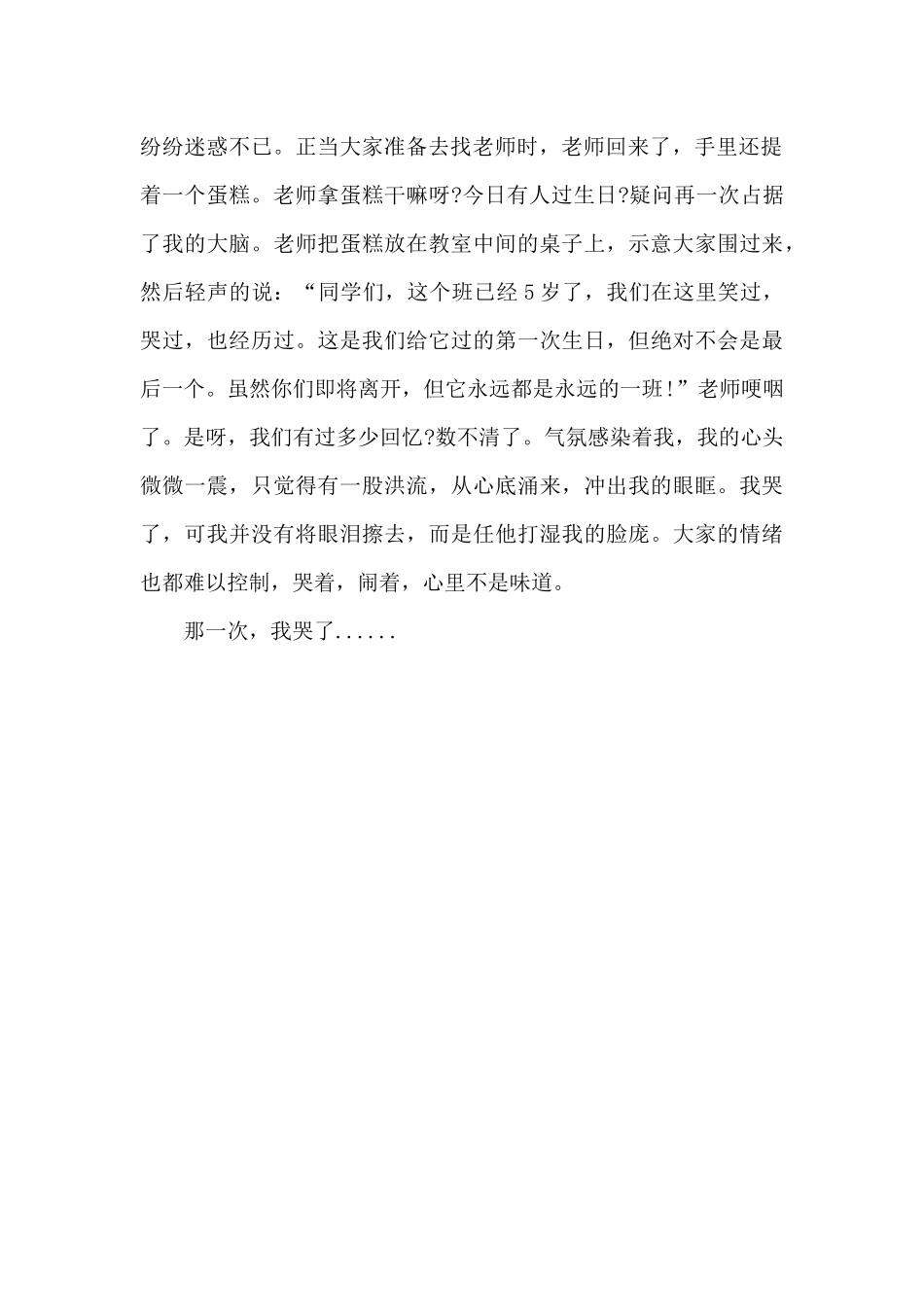 纷纷迷惑不已。正当大家准备去找老师时，老师回来了，手里还提着一个蛋糕。老师拿蛋糕干嘛呀?今日有人过生日?疑问再一次占据了我的大脑。老师把蛋糕放在教室中间的桌子上，示意大家围过来，然后轻声的说：“同学们，这个班已经5岁了，我们在这里笑过，哭过，也经历过。这是我们给它过的第一次生日，但绝对不会是最后一个。虽然你们即将离开，但它永远都是永远的一班!”老师哽咽了。是呀，我们有过多少回忆?数不清了。气氛感染着我，我的心头微微一震，只觉得有一股洪流，从心底涌来，冲出我的眼眶。我哭了，可我并没有将眼泪擦去，而是任他打湿我的脸庞。大家的情绪也都难以控制，哭着，闹着，心里不是味道。

那一次，我哭了......